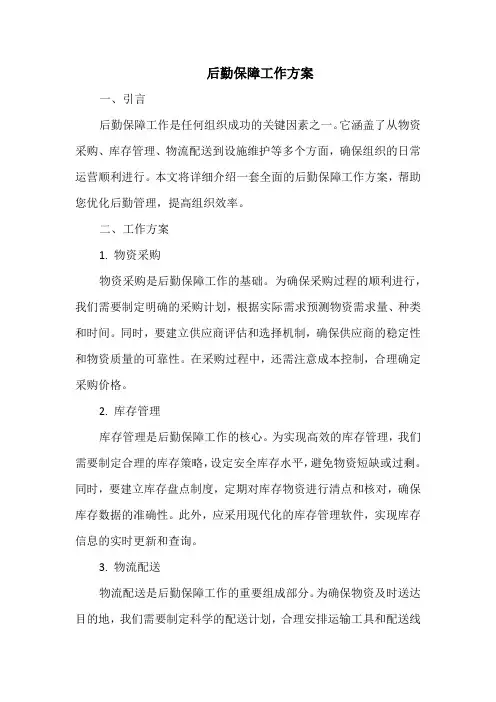 后勤保障工作方案

一、引言

后勤保障工作是任何组织成功的关键因素之一。它涵盖了从物资采购、库存管理、物流配送到设施维护等多个方面，确保组织的日常运营顺利进行。本文将详细介绍一套全面的后勤保障工作方案，帮助您优化后勤管理，提高组织效率。

二、工作方案

1. 物资采购

物资采购是后勤保障工作的基础。为确保采购过程的顺利进行，我们需要制定明确的采购计划，根据实际需求预测物资需求量、种类和时间。同时，要建立供应商评估和选择机制，确保供应商的稳定性和物资质量的可靠性。在采购过程中，还需注意成本控制，合理确定采购价格。

2. 库存管理

库存管理是后勤保障工作的核心。为实现高效的库存管理，我们需要制定合理的库存策略，设定安全库存水平，避免物资短缺或过剩。同时，要建立库存盘点制度，定期对库存物资进行清点和核对，确保库存数据的准确性。此外，应采用现代化的库存管理软件，实现库存信息的实时更新和查询。

3. 物流配送

物流配送是后勤保障工作的重要组成部分。为确保物资及时送达目的地，我们需要制定科学的配送计划，合理安排运输工具和配送线